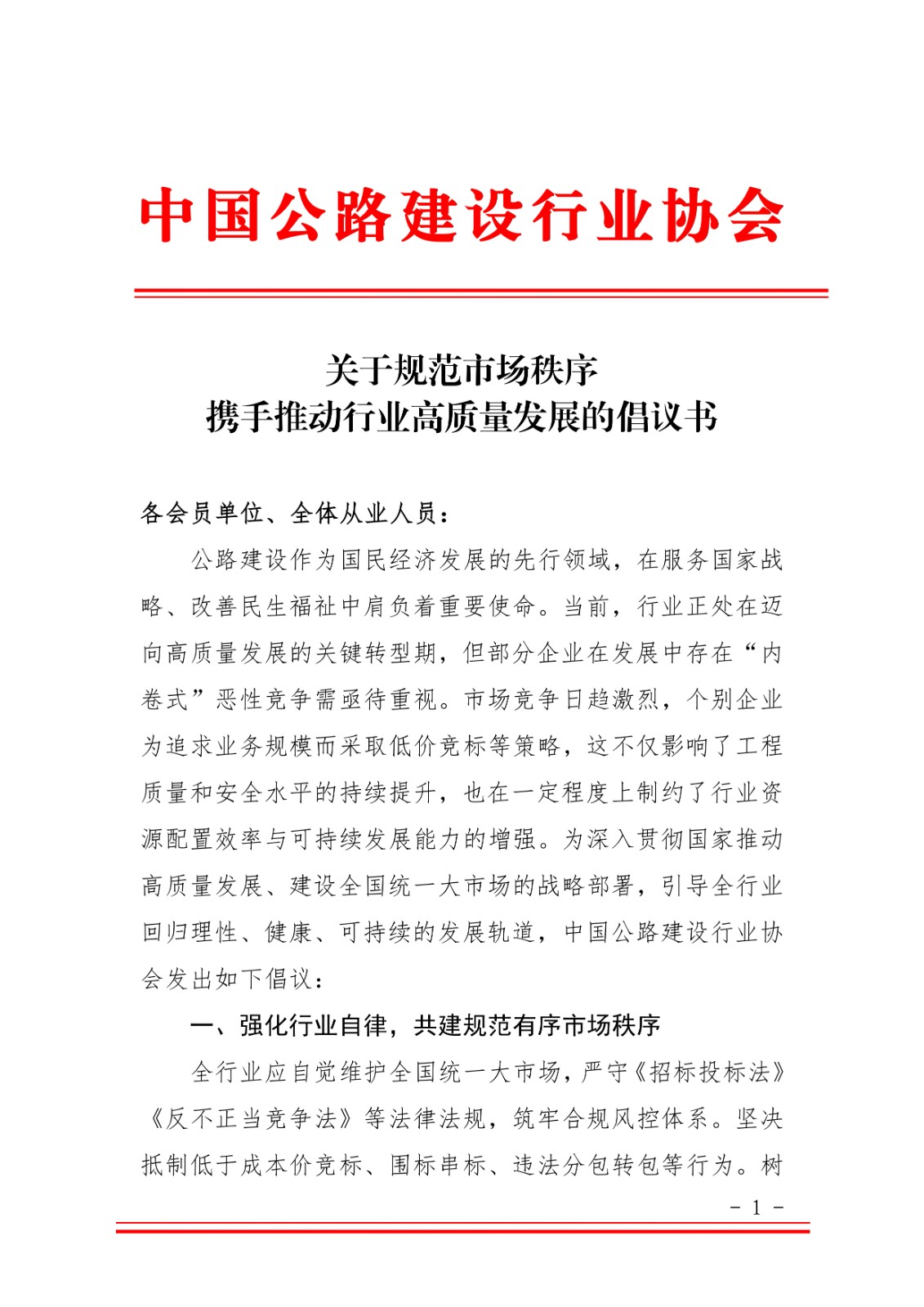 中国公路建设行业协会

关于规范市场秩序
携手推动行业高质量发展的倡议书

各会员单位、全体从业人员：

公路建设作为国民经济发展的先行领域，在服务国家战略、改善民生福祉中肩负着重要使命。当前，行业正处在迈向高质量发展的关键转型期，但部分企业在发展中存在“内卷式”恶性竞争需亟待重视。市场竞争日趋激烈，个别企业为追求业务规模而采取低价竞标等策略，这不仅影响了工程质量和安全水平的持续提升，也在一定程度上制约了行业资源配置效率与可持续发展能力的增强。为深入贯彻国家推动高质量发展、建设全国统一大市场的战略部署，引导全行业回归理性、健康、可持续的发展轨道，中国公路建设行业协会发出如下倡议：

一、强化行业自律，共建规范有序市场秩序

全行业应自觉维护全国统一大市场，严守《招标投标法》《反不正当竞争法》等法律法规，筑牢合规风控体系。坚决抵制低于成本价竞标、围标串标、违法分包转包等行为。树

- 1 -